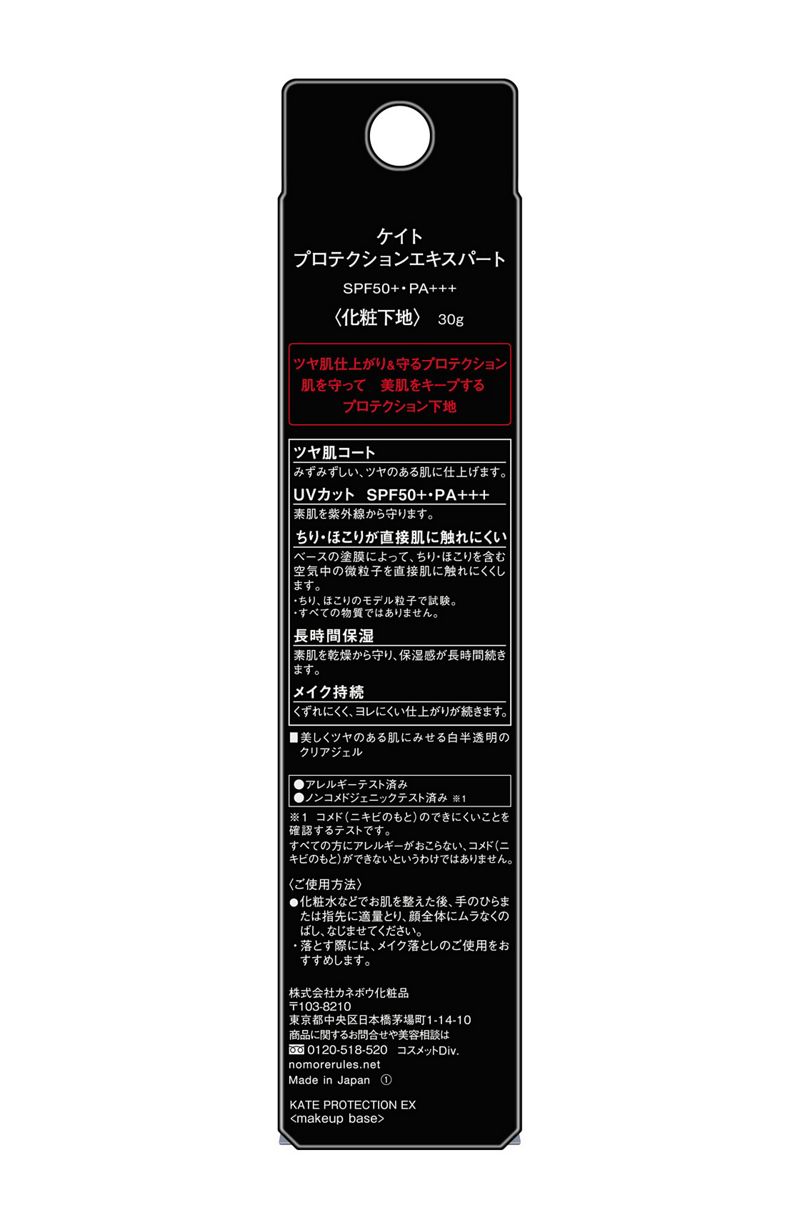 ケイト
プロテクションエキスパート

SPF50+・PA+++

〈化粧下地〉 30g

ツヤ肌仕上がり&守るプロテクション
肌を守って 美肌をキープする
プロテクション下地

ツヤ肌コート
みずみずしい、ツヤのある肌に仕上げます。

UVカット SPF50+・PA+++
素肌を紫外線から守ります。

ちり・ほこりが直接肌に触れにくい
ベースの塗膜によって、ちり・ほこりを含む空気中の微粒子を直接肌に触れにくくします。
・ちり、ほこりのモデル粒子で試験。
・すべての物質ではありません。

長時間保湿
素肌を乾燥から守り、保湿感が長時間続きます。

メイク持続
くずれにくく、ヨレにくい仕上がりが続きます。

■美しくツヤのある肌にみせる白半透明のクリアジェル

●アレルギーテスト済み
●ノンコメドジェニックテスト済み ※1

※1 コメド(ニキビのもと)のできにくいことを確認するテストです。
すべての方にアレルギーがおこらない、コメド(ニキビのもと)ができないというわけではありません。

〈ご使用方法〉
●化粧水などでお肌を整えた後、手のひらまたは指先に適量とり、顔全体にムラなくのばし、なじませてください。
・落とす際には、メイク落としのご使用をおすすめします。

株式会社カネボウ化粧品
〒103-8210
東京都中央区日本橋茅場町1-14-10
商品に関するお問合せや美容相談は
0120-518-520 コスメットDiv.
nomorerules.net
Made in Japan ①

KATE PROTECTION EX
<makeup base>